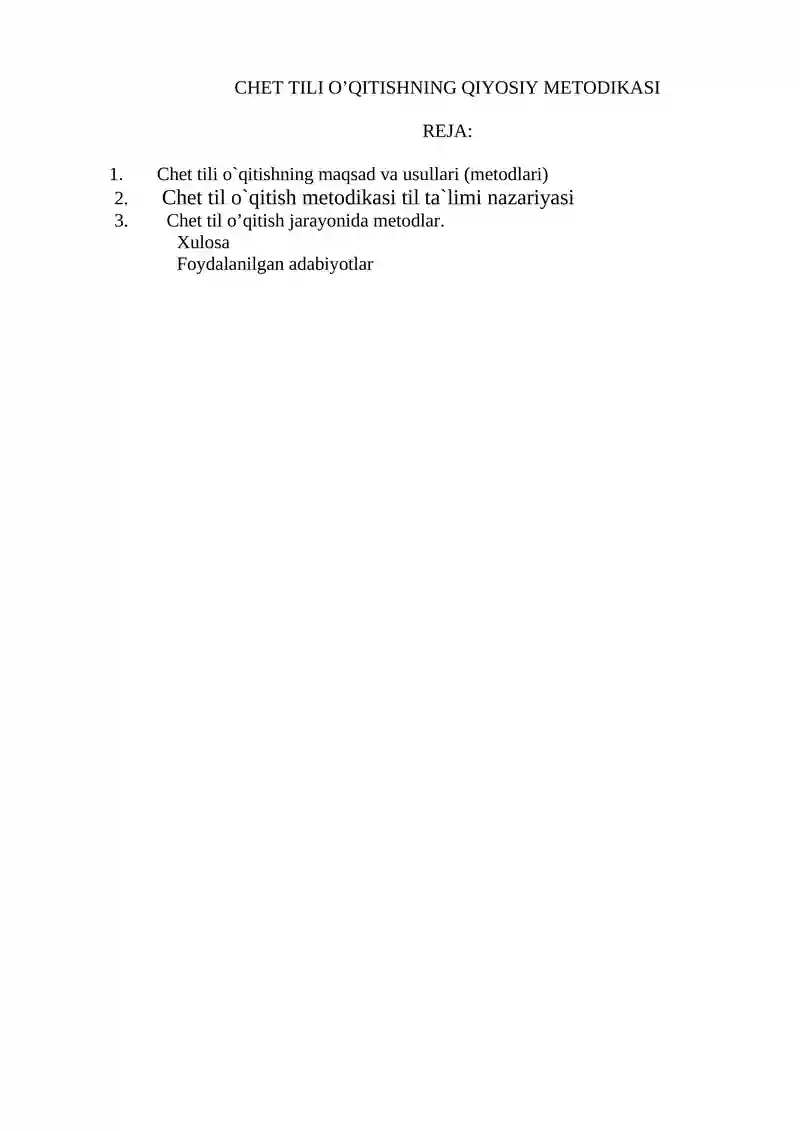 CHET TILI O’QITISHNING QIYOSIY METODIKASI

REJA:

1. Chet tili o`qitishning maqsad va usullari (metodlari)
2. Chet til o`qitish metodikasi til ta`limi nazariyasi
3. Chet til o’qitish jarayonida metodlar.
Xulosa
Foydalanilgan adabiyotlar